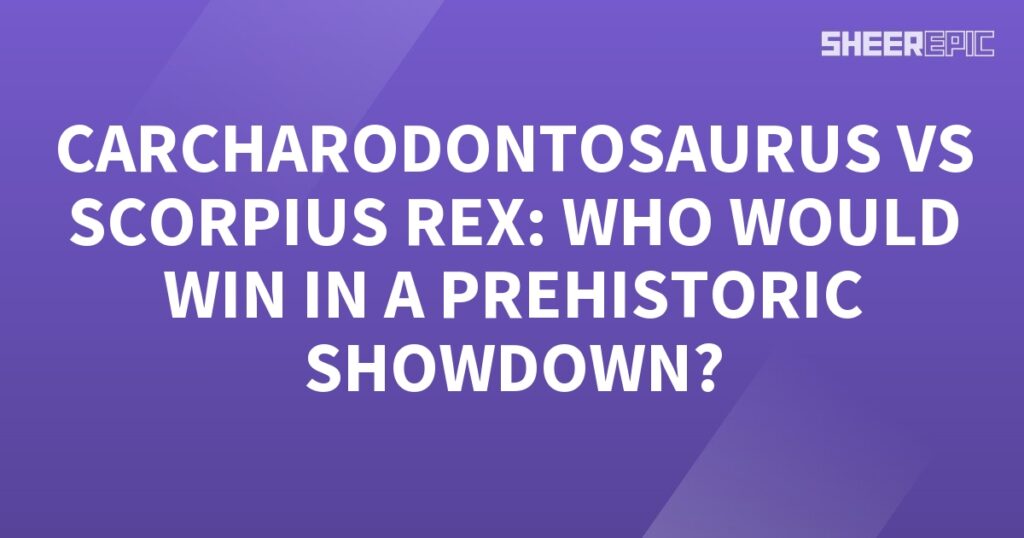 SHEEREPIC

CARCHARODONTOSAURUS VS SCORPIUS REX: WHO WOULD WIN IN A PREHISTORIC SHOWDOWN?